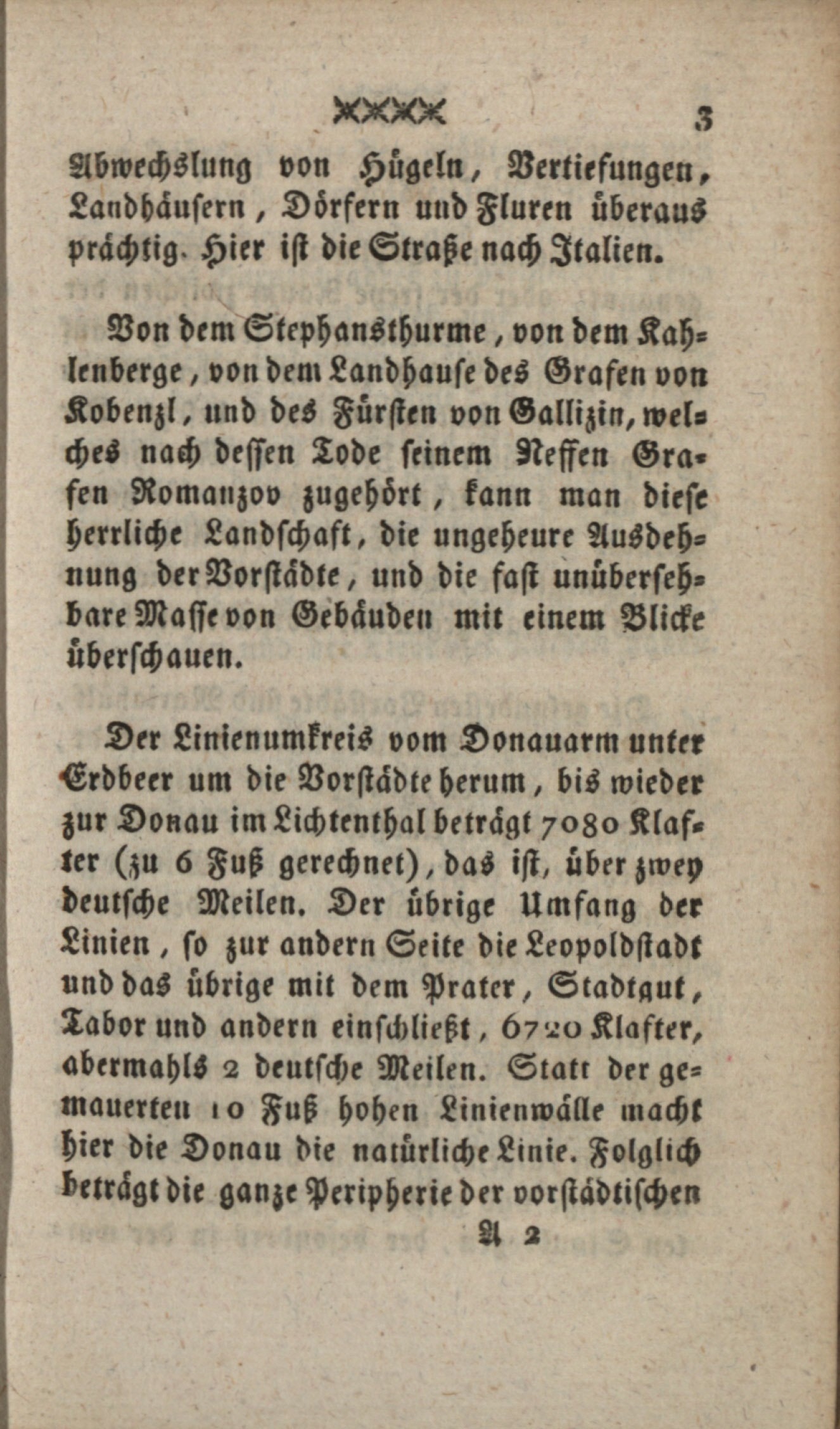 3

Abwechslung von Hügeln, Vertiefungen, Landhäusern, Dörfern und Fluren überaus prächtig. Hier ist die Straße nach Italien.

Von dem Stephansthurme, von dem Kahlenberge, von dem Landhause des Grafen von Kobenzl, und des Fürsten von Gallizin, welches nach dessen Tode seinem Neffen Grafen Romanzov zugehört, kann man diese herrliche Landschaft, die ungeheure Ausdehnung der Vorstädte, und die fast unübersehbare Masse von Gebäuden mit einem Blicke überschauen.

Der Linienumkreis vom Donauarm unter Erdbeer um die Vorstädte herum, bis wieder zur Donau im Lichtenthal beträgt 7080 Klafter (zu 6 Fuß gerechnet), das ist, über zwey deutsche Meilen. Der übrige Umfang der Linien, so zur andern Seite die Leopoldstadt und das übrige mit dem Prater, Stadtgut, Tabor und andern einschließt, 6720 Klafter, abermahls 2 deutsche Meilen. Statt der gemauerten 10 Fuß hohen Linienwälle macht hier die Donau die natürliche Linie. Folglich beträgt die ganze Peripherie der vorstädtischen

A 2